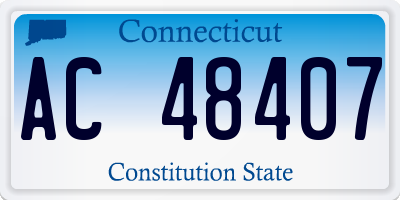 Connecticut

AC 48407

Constitution State